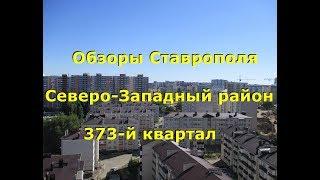 Обзоры Ставрополя

Северо-Западный район

373-й квартал